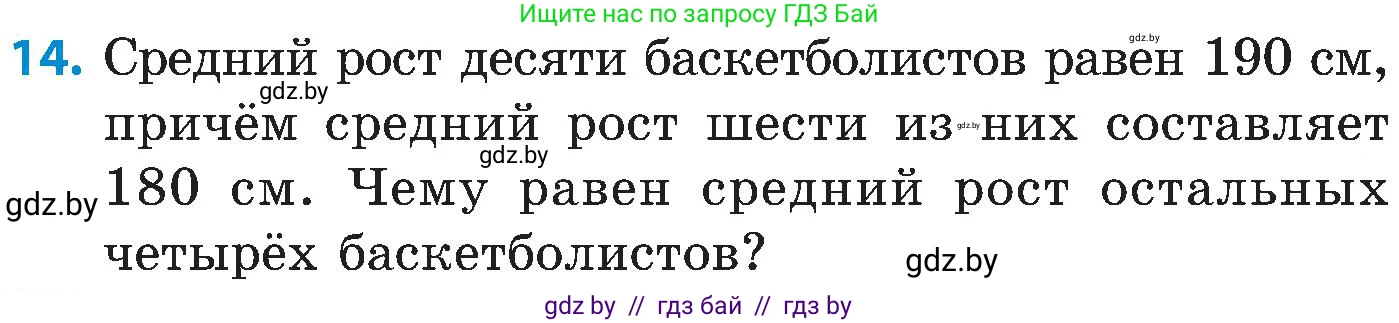 Ищите нас по запросу ГДЗ Бай

gdz.by

14. Средний рост десяти баскетболистов равен 190 см, причём средний рост шести из них составляет 180 см. Чему равен средний рост остальных четырёх баскетболистов?

gdz.by gdz.by gdz.by gdz.by gdz.by

gdz by // гдз бай // гдз by